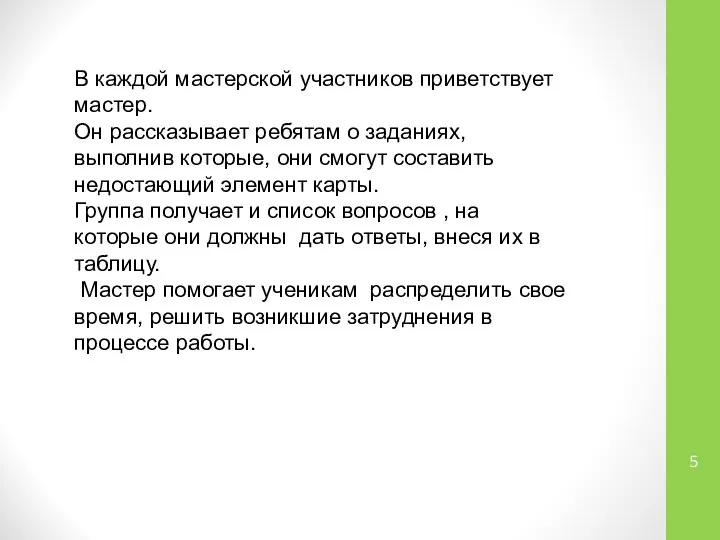 В каждой мастерской участников приветствует мастер.
Он рассказывает ребятам о заданиях, выполнив которые, они смогут составить недостающий элемент карты.
Группа получает и список вопросов , на которые они должны дать ответы, внеся их в таблицу.
Мастер помогает ученикам распределить свое время, решить возникшие затруднения в процессе работы.

5